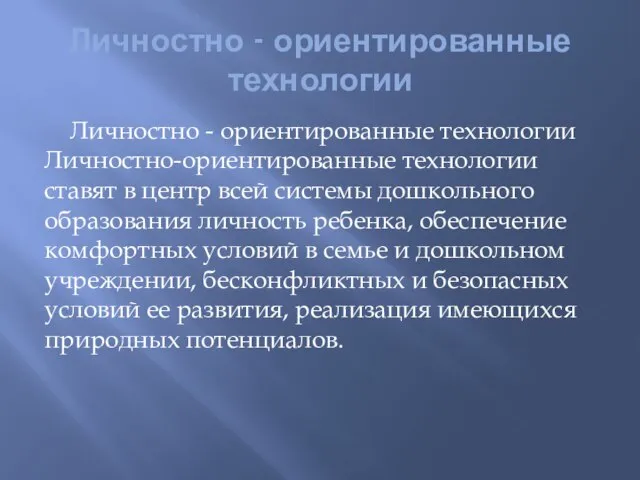 Личностно - ориентированные технологии

Личностно - ориентированные технологии Личностно-ориентированные технологии ставят в центр всей системы дошкольного образования личность ребенка, обеспечение комфортных условий в семье и дошкольном учреждении, бесконфликтных и безопасных условий ее развития, реализация имеющихся природных потенциалов.